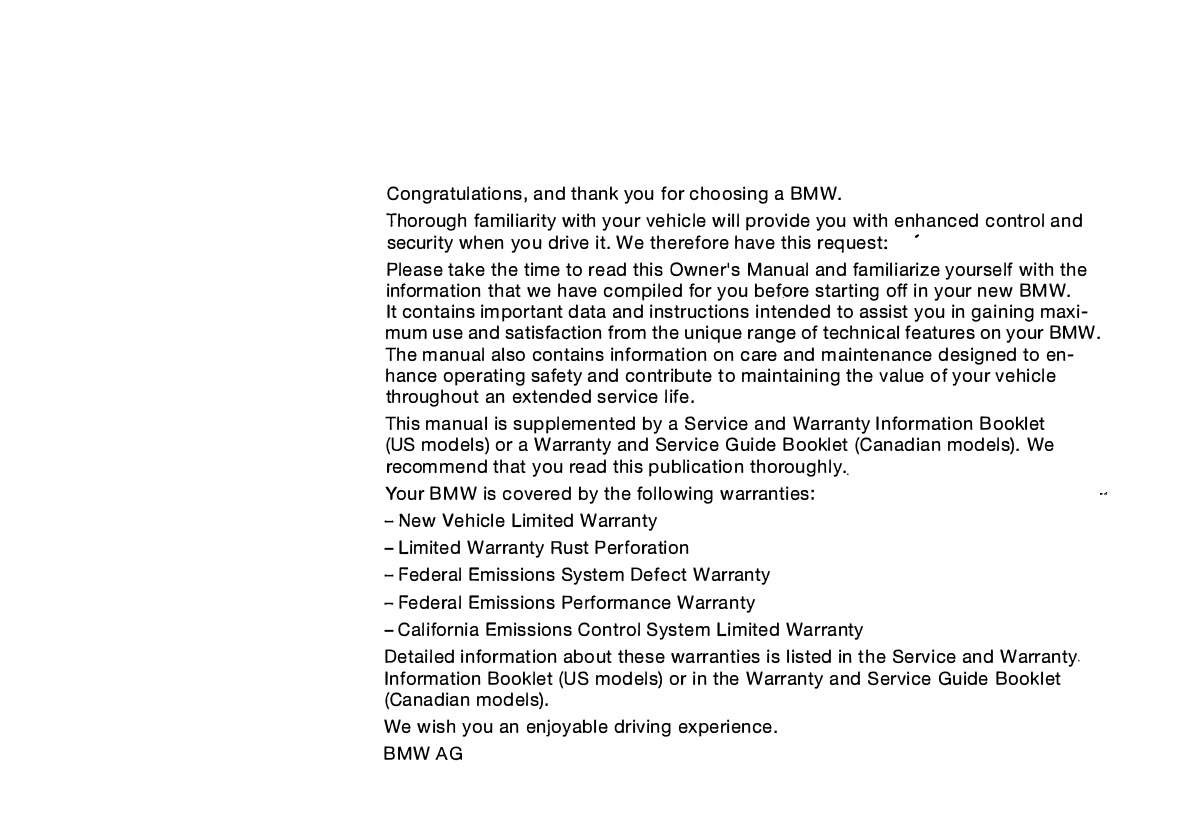 Congratulations, and thank you for choosing a BMW.

Thorough familiarity with your vehicle will provide you with enhanced control and security when you drive it. We therefore have this request:

Please take the time to read this Owner's Manual and familiarize yourself with the information that we have compiled for you before starting off in your new BMW. It contains important data and instructions intended to assist you in gaining maximum use and satisfaction from the unique range of technical features on your BMW. The manual also contains information on care and maintenance designed to enhance operating safety and contribute to maintaining the value of your vehicle throughout an extended service life.

This manual is supplemented by a Service and Warranty Information Booklet (US models) or a Warranty and Service Guide Booklet (Canadian models). We recommend that you read this publication thoroughly.

Your BMW is covered by the following warranties:

– New Vehicle Limited Warranty

– Limited Warranty Rust Perforation

– Federal Emissions System Defect Warranty

– Federal Emissions Performance Warranty

– California Emissions Control System Limited Warranty

Detailed information about these warranties is listed in the Service and Warranty Information Booklet (US models) or in the Warranty and Service Guide Booklet (Canadian models).

We wish you an enjoyable driving experience.

BMW AG